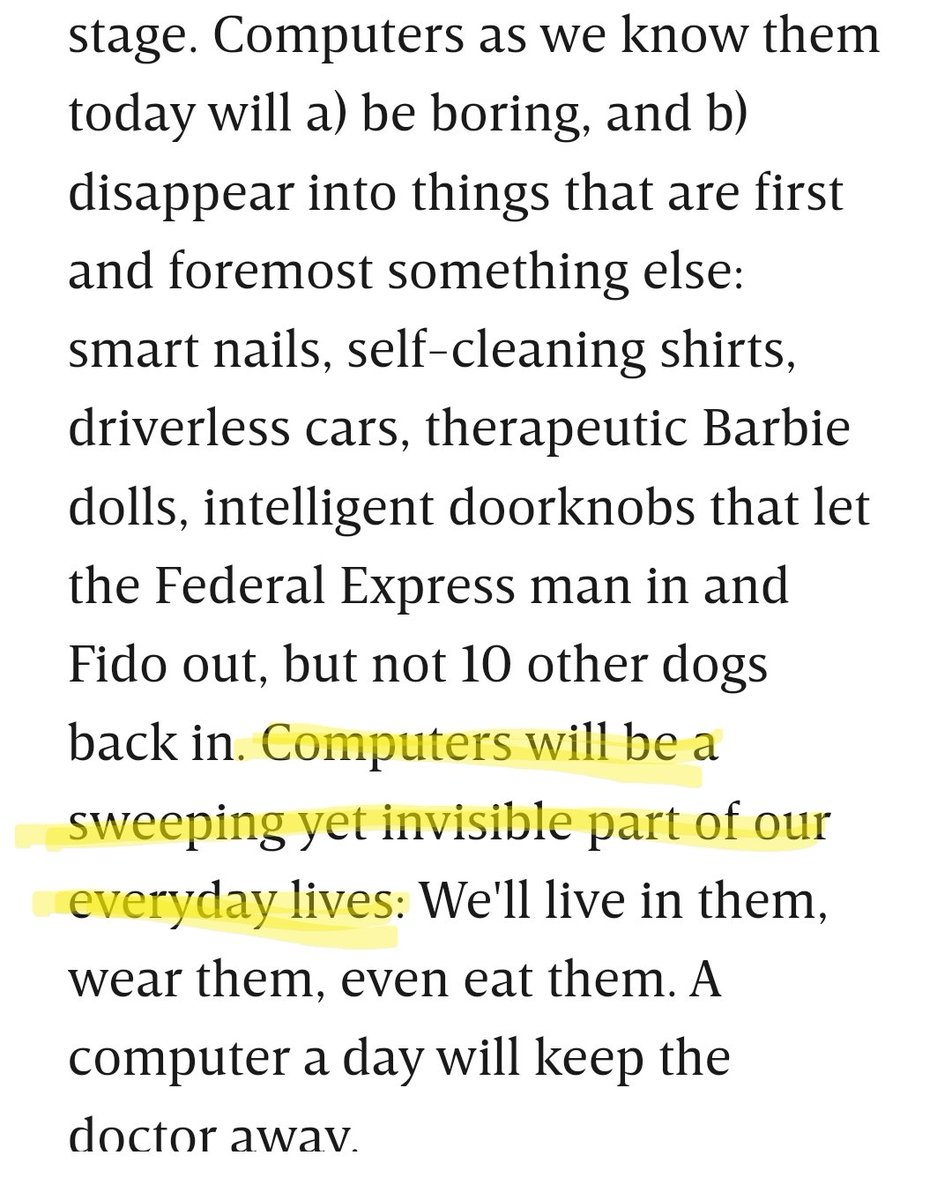 stage. Computers as we know them today will a) be boring, and b) disappear into things that are first and foremost something else: smart nails, self-cleaning shirts, driverless cars, therapeutic Barbie dolls, intelligent doorknobs that let the Federal Express man in and Fido out, but not 10 other dogs back in. Computers will be a sweeping yet invisible part of our everyday lives: We'll live in them, wear them, even eat them. A computer a day will keep the doctor away.